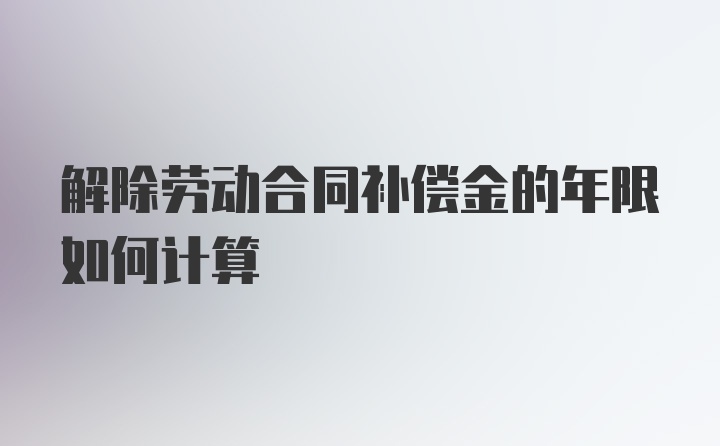 解除劳动合同补偿金的年限如何计算